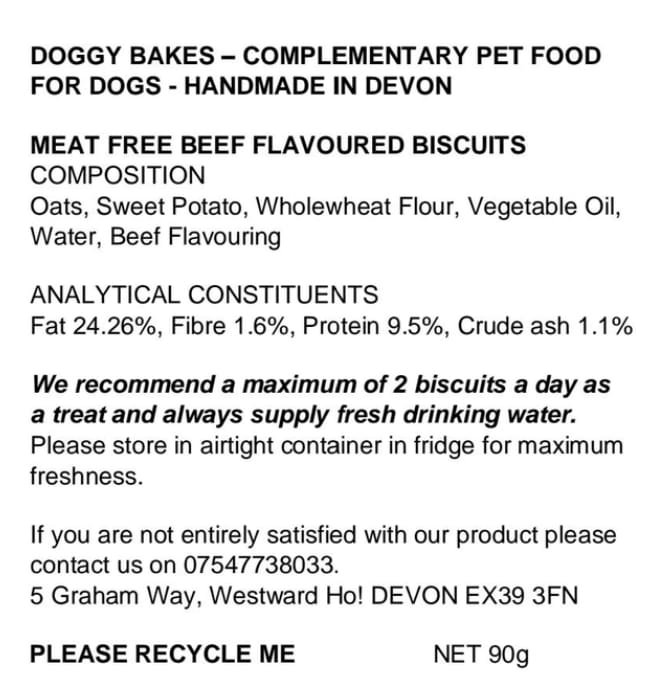 DOGGY BAKES – COMPLEMENTARY PET FOOD FOR DOGS - HANDMADE IN DEVON

MEAT FREE BEEF FLAVOURED BISCUITS
COMPOSITION
Oats, Sweet Potato, Wholewheat Flour, Vegetable Oil, Water, Beef Flavouring

ANALYTICAL CONSTITUENTS
Fat 24.26%, Fibre 1.6%, Protein 9.5%, Crude ash 1.1%

We recommend a maximum of 2 biscuits a day as a treat and always supply fresh drinking water.
Please store in airtight container in fridge for maximum freshness.

If you are not entirely satisfied with our product please contact us on 07547738033.
5 Graham Way, Westward Ho! DEVON EX39 3FN

PLEASE RECYCLE ME NET 90g